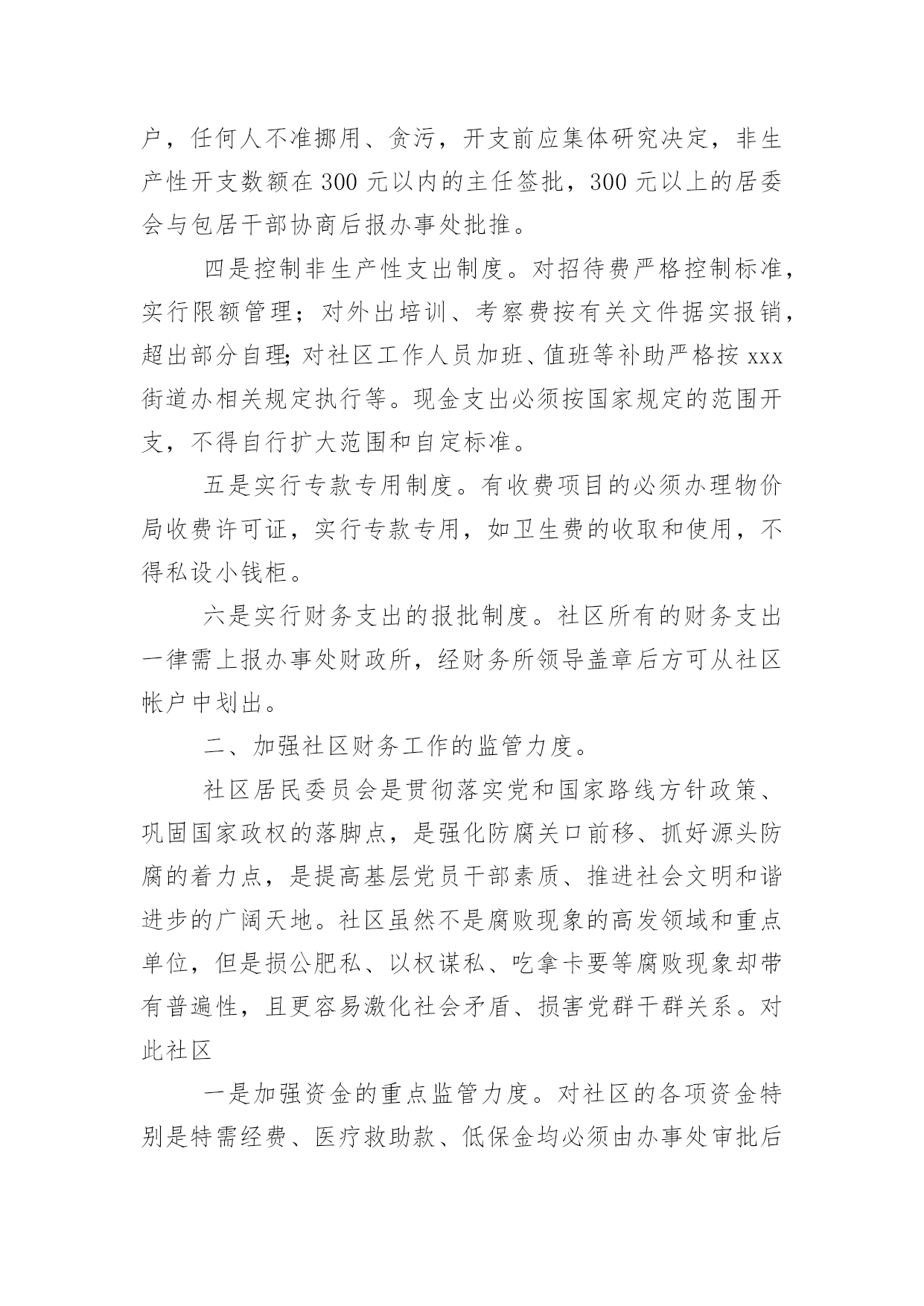 户，任何人不准挪用、贪污，开支前应集体研究决定，非生产性开支数额在 300 元以内的主任签批，300 元以上的居委会与包居干部协商后报办事处批推。

四是控制非生产性支出制度。对招待费严格控制标准，实行限额管理；对外出培训、考察费按有关文件据实报销，超出部分自理;对社区工作人员加班、值班等补助严格按 xxx 街道办相关规定执行等。现金支出必须按国家规定的范围开支，不得自行扩大范围和自定标准。

五是实行专款专用制度。有收费项目的必须办理物价局收费许可证，实行专款专用，如卫生费的收取和使用，不得私设小钱柜。

六是实行财务支出的报批制度。社区所有的财务支出一律需上报办事处财政所，经财务所领导盖章后方可从社区帐户中划出。

二、加强社区财务工作的监管力度。

社区居民委员会是贯彻落实党和国家路线方针政策、巩固国家政权的落脚点，是强化防腐关口前移、抓好源头防腐的着力点，是提高基层党员干部素质、推进社会文明和谐进步的广阔天地。社区虽然不是腐败现象的高发领域和重点单位，但是损公肥私、以权谋私、吃拿卡要等腐败现象却带有普遍性，且更容易激化社会矛盾、损害党群干群关系。对此社区

一是加强资金的重点监管力度。对社区的各项资金特别是特需经费、医疗救助款、低保金均必须由办事处审批后